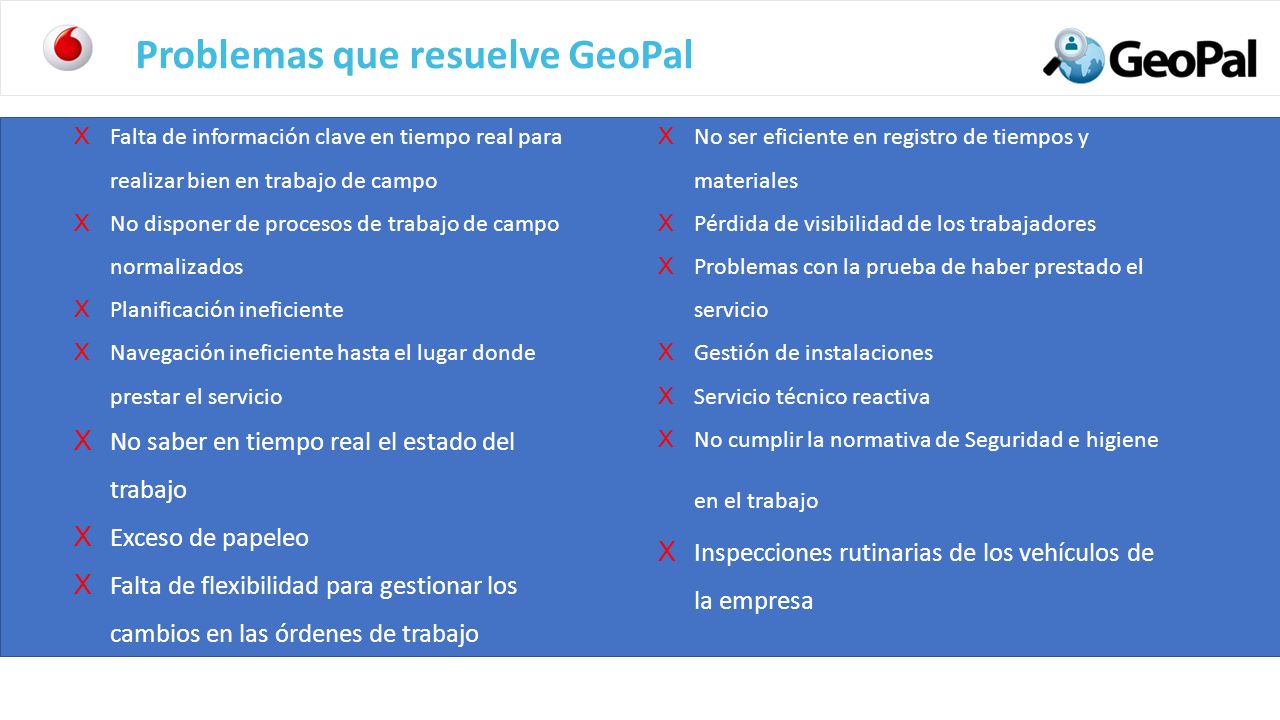 Problemas que resuelve GeoPal

GeoPal

X Falta de información clave en tiempo real para realizar bien en trabajo de campo
X No disponer de procesos de trabajo de campo normalizados
X Planificación ineficiente
X Navegación ineficiente hasta el lugar donde prestar el servicio
X No saber en tiempo real el estado del trabajo
X Exceso de papeleo
X Falta de flexibilidad para gestionar los cambios en las órdenes de trabajo

X No ser eficiente en registro de tiempos y materiales
X Pérdida de visibilidad de los trabajadores
X Problemas con la prueba de haber prestado el servicio
X Gestión de instalaciones
X Servicio técnico reactiva
X No cumplir la normativa de Seguridad e higiene en el trabajo
X Inspecciones rutinarias de los vehículos de la empresa